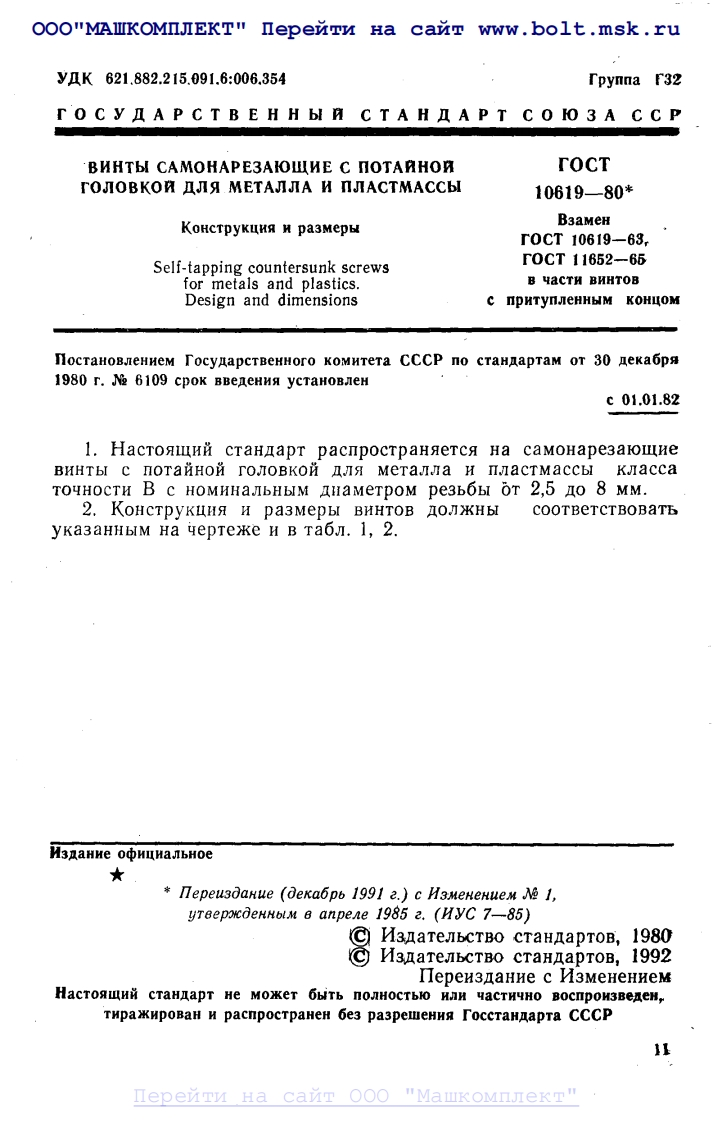 ООО"МАШКОМПЛЕКТ" Перейти на сайт www.bolt.msk.ru

УДК 621.882.215.091.6:006.354

Группа Г32

ГОСУДАРСТВЕННЫЙ СТАНДАРТ СОЮЗА ССР

ВИНТЫ САМОНАРЕЗАЮЩИЕ С ПОТАЙНОЙ ГОЛОВКОЙ ДЛЯ МЕТАЛЛА И ПЛАСТМАССЫ

Конструкция и размеры

Self-tapping countersunk screws for metals and plastics. Design and dimensions

ГОСТ 10619—80*

Взамен ГОСТ 10619—63, ГОСТ 11652—65 в части винтов с притупленным концом

Постановлением Государственного комитета СССР по стандартам от 30 декабря 1980 г. № 6109 срок введения установлен

с 01.01.82

1. Настоящий стандарт распространяется на самонарезающие винты с потайной головкой для металла и пластмассы класса точности В с номинальным диаметром резьбы от 2,5 до 8 мм.

2. Конструкция и размеры винтов должны соответствовать указанным на чертеже и в табл. 1, 2.

Издание официальное

★

* Переиздание (декабрь 1991 г.) с Изменением № 1, утвержденным в апреле 1985 г. (ИУС 7—85)

© Издательство стандартов, 1980
© Издательство стандартов, 1992
Переиздание с Изменением

Настоящий стандарт не может быть полностью или частично воспроизведен, тиражирован и распространен без разрешения Госстандарта СССР

11

Перейти на сайт ООО "Машкомплект"